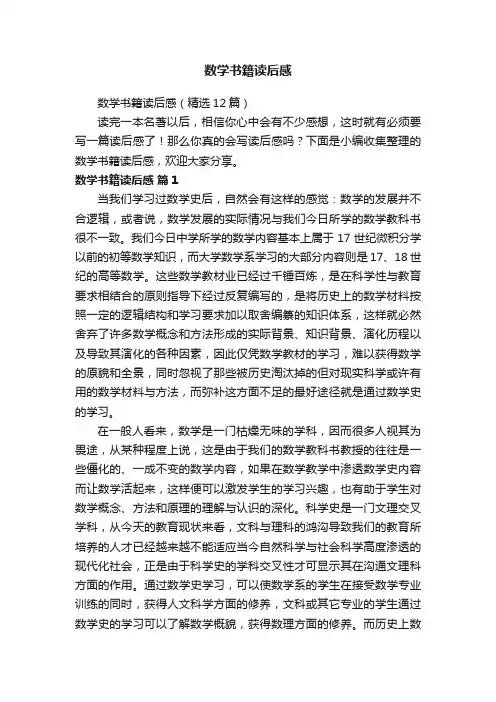 数学书籍读后感

数学书籍读后感（精选12篇）

读完一本名著以后，相信你心中会有不少感想，这时就有必须要写一篇读后感了！那么你真的会写读后感吗？下面是小编收集整理的数学书籍读后感，欢迎大家分享。

数学书籍读后感 篇1

当我们学习过数学史后，自然会有这样的感觉：数学的发展并不合逻辑，或者说，数学发展的实际情况与我们今日所学的数学教科书很不一致。我们今日中学所学的数学内容基本上属于17世纪微积分学以前的初等数学知识，而大学数学系学习的大部分内容则是17、18世纪的高等数学。这些数学教材业已经过千锤百炼，是在科学性与教育要求相结合的原则指导下经过反复编写的，是将历史上的数学材料按照一定的逻辑结构和学习要求加以取舍编纂的知识体系，这样就必然舍弃了许多数学概念和方法形成的实际背景、知识背景、演化历程以及导致其演化的各种因素，因此仅凭数学教材的学习，难以获得数学的原貌和全景，同时忽视了那些被历史淘汰掉的但对现实科学或许有用的数学材料与方法，而弥补这方面不足的最好途径就是通过数学史的学习。

在一般人看来，数学是一门枯燥无味的学科，因而很多人视其为畏途，从某种程度上说，这是由于我们的数学教科书教授的往往是一些僵化的、一成不变的数学内容，如果在数学教学中渗透数学史内容而让数学活起来，这样便可以激发学生的学习兴趣，也有助于学生对数学概念、方法和原理的理解与认识的深化。科学史是一门文理交叉学科，从今天的教育现状来看，文科与理科的鸿沟导致我们的教育所培养的人才已经越来越不能适应当今自然科学与社会科学高度渗透的现代化社会，正是由于科学史的学科交叉性才可显示其在沟通文理科方面的作用。通过数学史学习，可以使数学系的学生在接受数学专业训练的同时，获得人文科学方面的修养，文科或其它专业的学生通过数学史的学习可以了解数学概貌，获得数理方面的修养。而历史上数